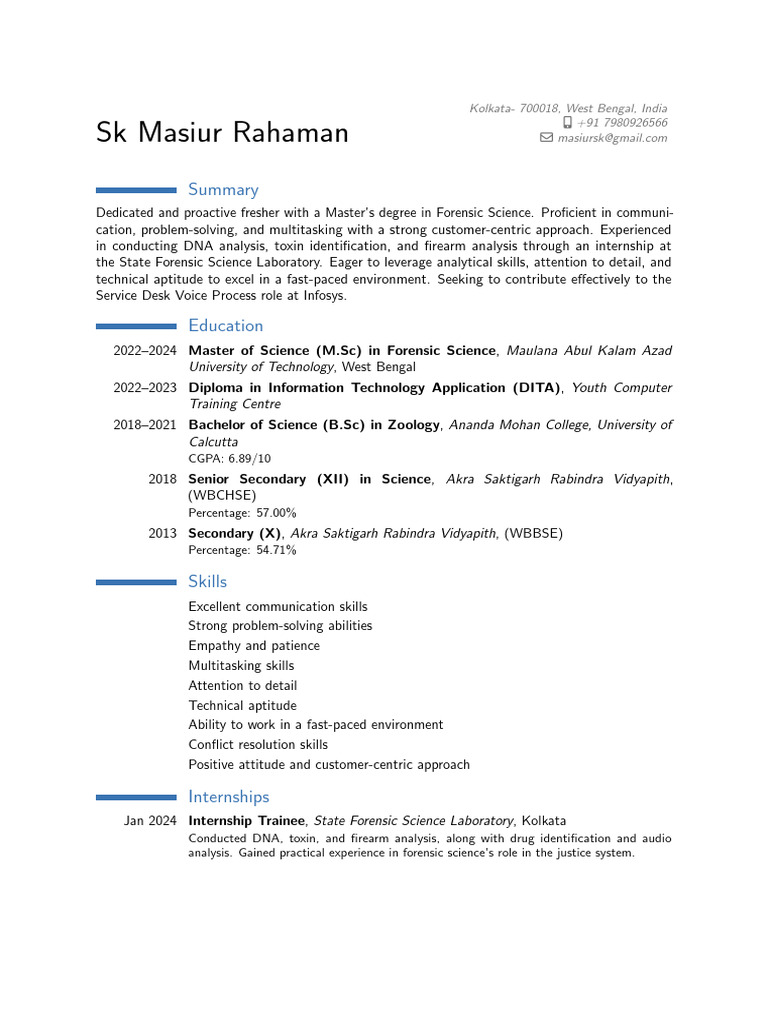 Sk Masiur Rahaman

Kolkata- 700018, West Bengal, India
+91 7980926566
masiursk@gmail.com

Summary

Dedicated and proactive fresher with a Master's degree in Forensic Science. Proficient in communication, problem-solving, and multitasking with a strong customer-centric approach. Experienced in conducting DNA analysis, toxin identification, and firearm analysis through an internship at the State Forensic Science Laboratory. Eager to leverage analytical skills, attention to detail, and technical aptitude to excel in a fast-paced environment. Seeking to contribute effectively to the Service Desk Voice Process role at Infosys.

Education

2022–2024 Master of Science (M.Sc) in Forensic Science, Maulana Abul Kalam Azad University of Technology, West Bengal

2022–2023 Diploma in Information Technology Application (DITA), Youth Computer Training Centre

2018–2021 Bachelor of Science (B.Sc) in Zoology, Ananda Mohan College, University of Calcutta
CGPA: 6.89/10

2018 Senior Secondary (XII) in Science, Akra Saktigarh Rabindra Vidyapith, (WBCHSE)
Percentage: 57.00%

2013 Secondary (X), Akra Saktigarh Rabindra Vidyapith, (WBBSE)
Percentage: 54.71%

Skills

Excellent communication skills
Strong problem-solving abilities
Empathy and patience
Multitasking skills
Attention to detail
Technical aptitude
Ability to work in a fast-paced environment
Conflict resolution skills
Positive attitude and customer-centric approach

Internships

Jan 2024 Internship Trainee, State Forensic Science Laboratory, Kolkata
Conducted DNA, toxin, and firearm analysis, along with drug identification and audio analysis. Gained practical experience in forensic science's role in the justice system.